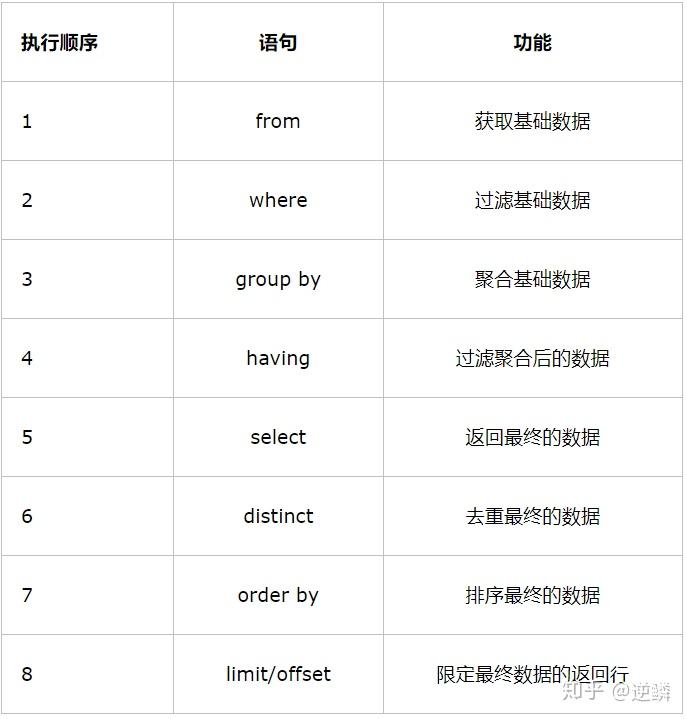 | 执行顺序 | 语句 | 功能 |
|---|---|---|
| 1 | from | 获取基础数据 |
| 2 | where | 过滤基础数据 |
| 3 | group by | 聚合基础数据 |
| 4 | having | 过滤聚合后的数据 |
| 5 | select | 返回最终的数据 |
| 6 | distinct | 去重最终的数据 |
| 7 | order by | 排序最终的数据 |
| 8 | limit/offset | 限定最终数据的返回行 |

知乎 @逆鳞